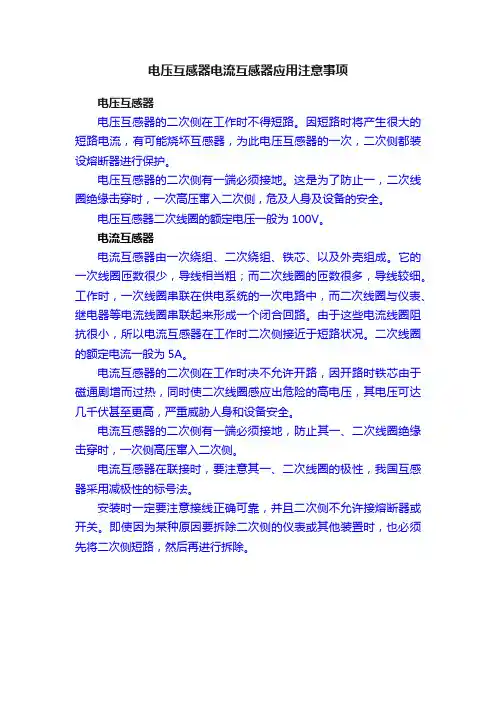 电压互感器电流互感器应用注意事项

电压互感器

电压互感器的二次侧在工作时不得短路。因短路时将产生很大的短路电流，有可能烧坏互感器，为此电压互感器的一次，二次侧都装设熔断器进行保护。

电压互感器的二次侧有一端必须接地。这是为了防止一，二次线圈绝缘击穿时，一次高压窜入二次侧，危及人身及设备的安全。

电压互感器二次线圈的额定电压一般为 100V。

电流互感器

电流互感器由一次绕组、二次绕组、铁芯、以及外壳组成。它的一次线圈匝数很少，导线相当粗；而二次线圈的匝数很多，导线较细。工作时，一次线圈串联在供电系统的一次电路中，而二次线圈与仪表、继电器等电流线圈串联起来形成一个闭合回路。由于这些电流线圈阻抗很小，所以电流互感器在工作时二次侧接近于短路状况。二次线圈的额定电流一般为 5A。

电流互感器的二次侧在工作时决不允许开路，因开路时铁芯由于磁通剧增而过热，同时使二次线圈感应出危险的高电压，其电压可达几千伏甚至更高，严重威胁人身和设备安全。

电流互感器的二次侧有一端必须接地，防止其一、二次线圈绝缘击穿时，一次侧高压窜入二次侧。

电流互感器在联接时，要注意其一、二次线圈的极性，我国互感器采用减极性的标号法。

安装时一定要注意接线正确可靠，并且二次侧不允许接熔断器或开关。即使因为某种原因要拆除二次侧的仪表或其他装置时，也必须先将二次侧短路，然后再进行拆除。